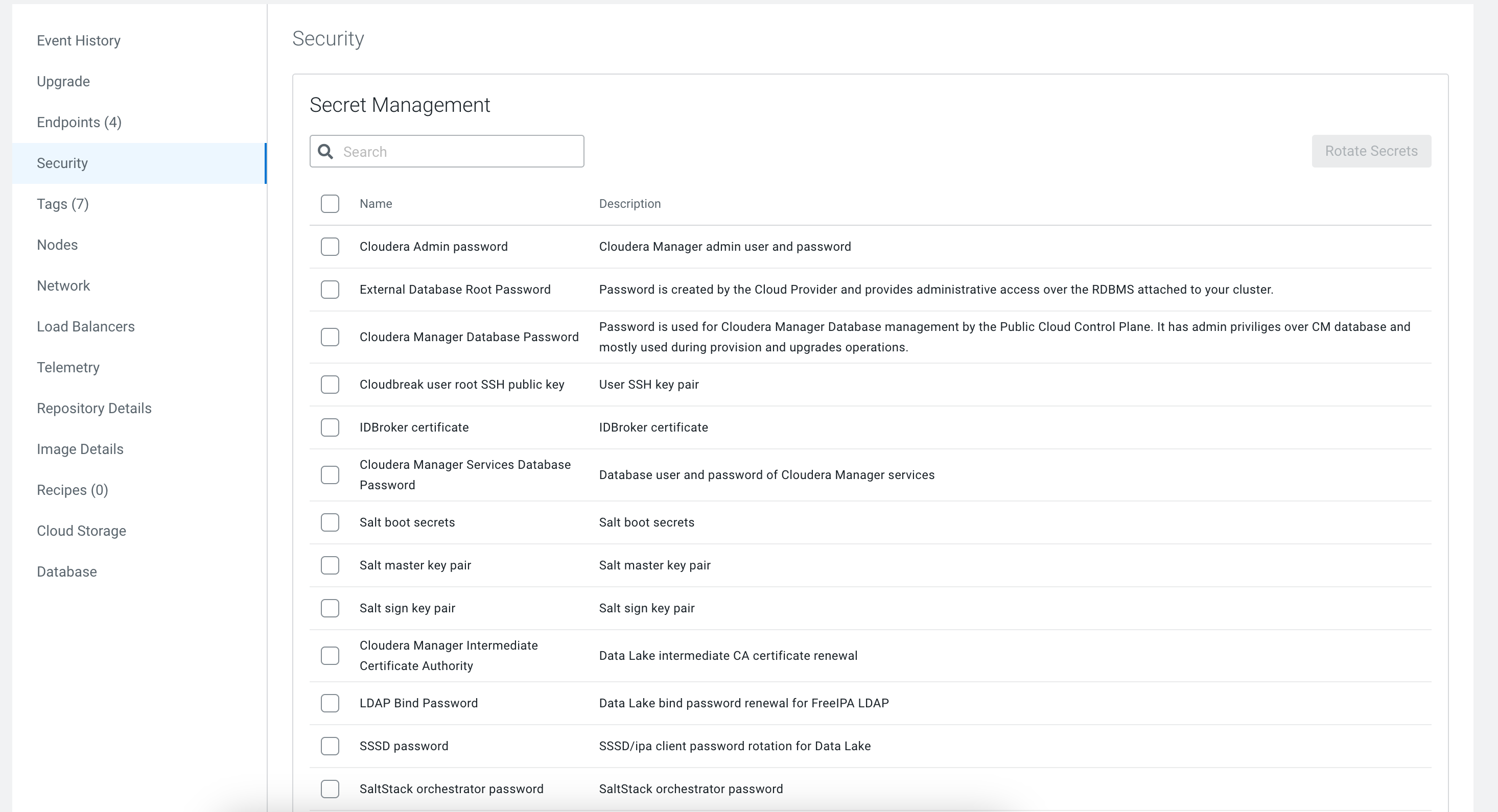 Event History
Upgrade
Endpoints (4)
Security
Tags (7)
Nodes
Network
Load Balancers
Telemetry
Repository Details
Image Details
Recipes (0)
Cloud Storage
Database

Security

Secret Management

Search

Rotate Secrets

| Name | Description |
|---|---|
| Cloudera Admin password | Cloudera Manager admin user and password |
| External Database Root Password | Password is created by the Cloud Provider and provides administrative access over the RDBMS attached to your cluster. |
| Cloudera Manager Database Password | Password is used for Cloudera Manager Database management by the Public Cloud Control Plane. It has admin priviliges over CM database and mostly used during provision and upgrades operations. |
| Cloudbreak user root SSH public key | User SSH key pair |
| IDBroker certificate | IDBroker certificate |
| Cloudera Manager Services Database Password | Database user and password of Cloudera Manager services |
| Salt boot secrets | Salt boot secrets |
| Salt master key pair | Salt master key pair |
| Salt sign key pair | Salt sign key pair |
| Cloudera Manager Intermediate Certificate Authority | Data Lake intermediate CA certificate renewal |
| LDAP Bind Password | Data Lake bind password renewal for FreeIPA LDAP |
| SSSD password | SSSD/ipa client password rotation for Data Lake |
| SaltStack orchestrator password | SaltStack orchestrator password |